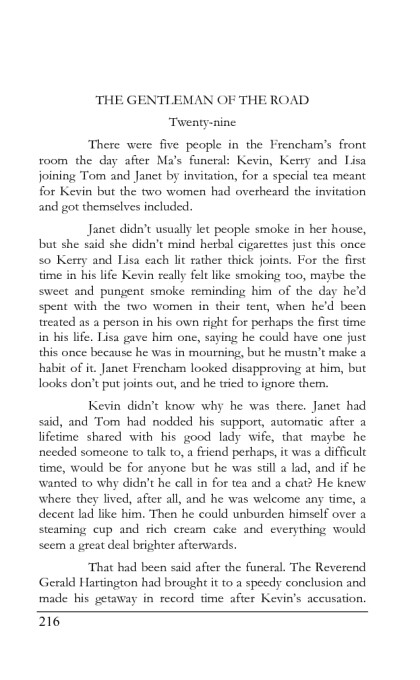 THE GENTLEMAN OF THE ROAD

Twenty-nine

There were five people in the Frencham's front room the day after Ma's funeral: Kevin, Kerry and Lisa joining Tom and Janet by invitation, for a special tea meant for Kevin but the two women had overheard the invitation and got themselves included.

Janet didn't usually let people smoke in her house, but she said she didn't mind herbal cigarettes just this once so Kerry and Lisa each lit rather thick joints. For the first time in his life Kevin really felt like smoking too, maybe the sweet and pungent smoke reminding him of the day he'd spent with the two women in their tent, when he'd been treated as a person in his own right for perhaps the first time in his life. Lisa gave him one, saying he could have one just this once because he was in mourning, but he mustn't make a habit of it. Janet Frencham looked disapproving at him, but looks don't put joints out, and he tried to ignore them.

Kevin didn't know why he was there. Janet had said, and Tom had nodded his support, automatic after a lifetime shared with his good lady wife, that maybe he needed someone to talk to, a friend perhaps, it was a difficult time, would be for anyone but he was still a lad, and if he wanted to why didn't he call in for tea and a chat? He knew where they lived, after all, and he was welcome any time, a decent lad like him. Then he could unburden himself over a steaming cup and rich cream cake and everything would seem a great deal brighter afterwards.

That had been said after the funeral. The Reverend Gerald Hartington had brought it to a speedy conclusion and made his getaway in record time after Kevin's accusation.

216